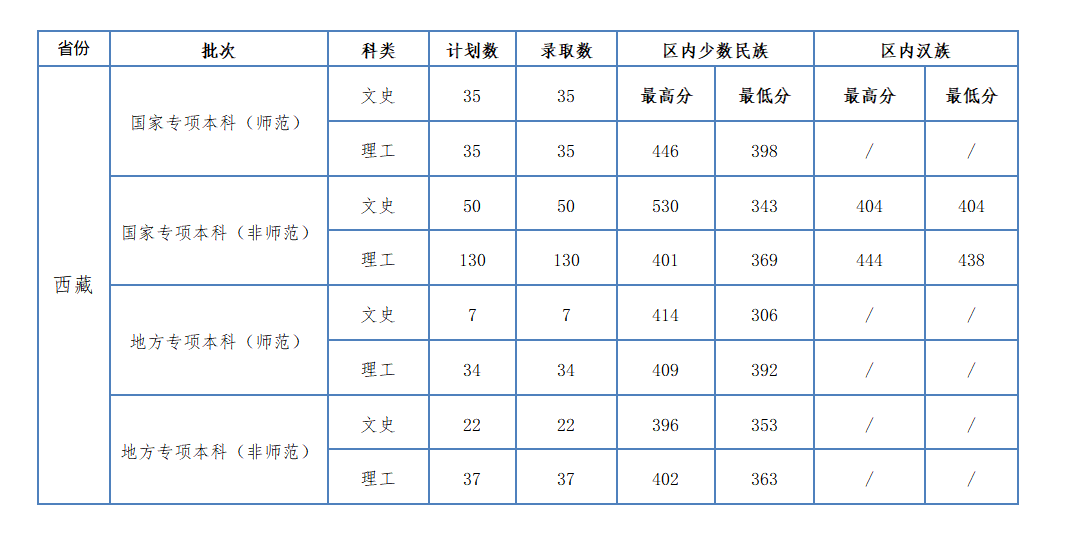 | 省份 | 批次 | 科类 | 计划数 | 录取数 | 区内少数民族 | | 区内汉族 | |
|---|---|---|---|---|---|---|---|---|
| 西藏 | 国家专项本科（师范） | 文史 | 35 | 35 | 最高分 | 最低分 | 最高分 | 最低分 |
| | | 理工 | 35 | 35 | 446 | 398 | / | / |
| | 国家专项本科（非师范） | 文史 | 50 | 50 | 530 | 343 | 404 | 404 |
| | | 理工 | 130 | 130 | 401 | 369 | 444 | 438 |
| | 地方专项本科（师范） | 文史 | 7 | 7 | 414 | 306 | / | / |
| | | 理工 | 34 | 34 | 409 | 392 | / | / |
| | 地方专项本科（非师范） | 文史 | 22 | 22 | 396 | 353 | / | / |
| | | 理工 | 37 | 37 | 402 | 363 | / | / |